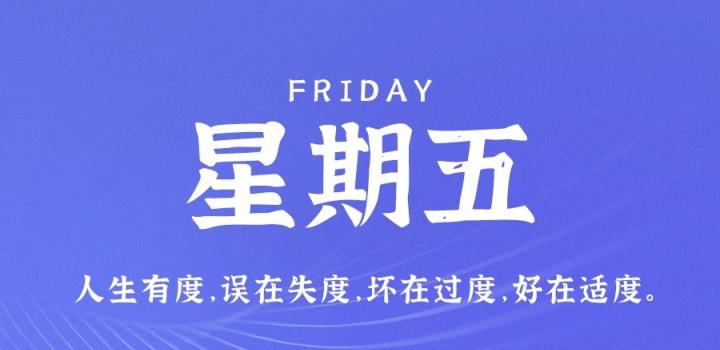 FRIDAY

星期五

人生有度,误在失度,坏在过度,好在适度。